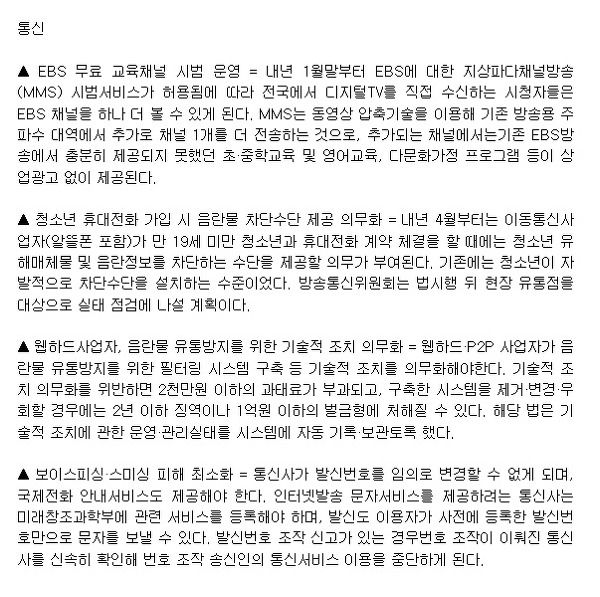 통신

▲ EBS 무료 교육채널 시범 운영 = 내년 1월말부터 EBS에 대한 지상파다채널방송(MMS) 시범서비스가 허용됨에 따라 전국에서 디지털TV를 직접 수신하는 시청자들은 EBS 채널을 하나 더 볼 수 있게 된다. MMS는 동영상 압축기술을 이용해 기존 방송용 주파수 대역에서 추가로 채널 1개를 더 전송하는 것으로, 추가되는 채널에서는기존 EBS방송에서 충분히 제공되지 못했던 초·중학교육 및 영어교육, 다문화가정 프로그램 등이 상업광고 없이 제공된다.

▲ 청소년 휴대전화 가입 시 음란물 차단수단 제공 의무화 = 내년 4월부터는 이동통신사업자(알뜰폰 포함)가 만 19세 미만 청소년과 휴대전화 계약 체결을 할 때에는 청소년 유해매체물 및 음란정보를 차단하는 수단을 제공할 의무가 부여된다. 기존에는 청소년이 자발적으로 차단수단을 설치하는 수준이었다. 방송통신위원회는 법시행 뒤 현장 유통점을 대상으로 실태 점검에 나설 계획이다.

▲ 웹하드사업자, 음란물 유통방지를 위한 기술적 조치 의무화 = 웹하드·P2P 사업자가 음란물 유통방지를 위한 필터링 시스템 구축 등 기술적 조치를 의무화해야한다. 기술적 조치 의무화를 위반하면 2천만원 이하의 과태료가 부과되고, 구축한 시스템을 제거·변경·우회할 경우에는 2년 이하 징역이나 1억원 이하의 벌금형에 처해질 수 있다. 해당 법은 기술적 조치에 관한 운영·관리실태를 시스템에 자동 기록·보관토록 했다.

▲ 보이스피싱·스미싱 피해 최소화 = 통신사가 발신번호를 임의로 변경할 수 없게 되며, 국제전화 안내서비스도 제공해야 한다. 인터넷발송 문자서비스를 제공하려는 통신사는 미래창조과학부에 관련 서비스를 등록해야 하며, 발신도 이용자가 사전에 등록한 발신번호만으로 문자를 보낼 수 있다. 발신번호 조작 신고가 있는 경우번호 조작이 이뤄진 통신사를 신속히 확인해 번호 조작 송신인의 통신서비스 이용을 중단하게 된다.